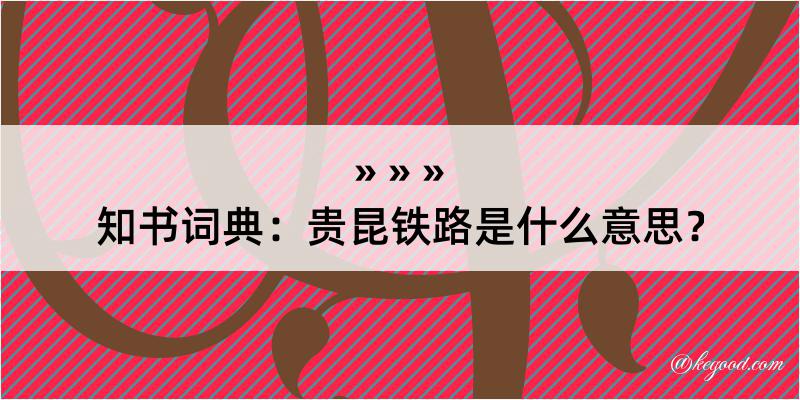 » » »

知书词典：贵昆铁路是什么意思？

@kegood.com